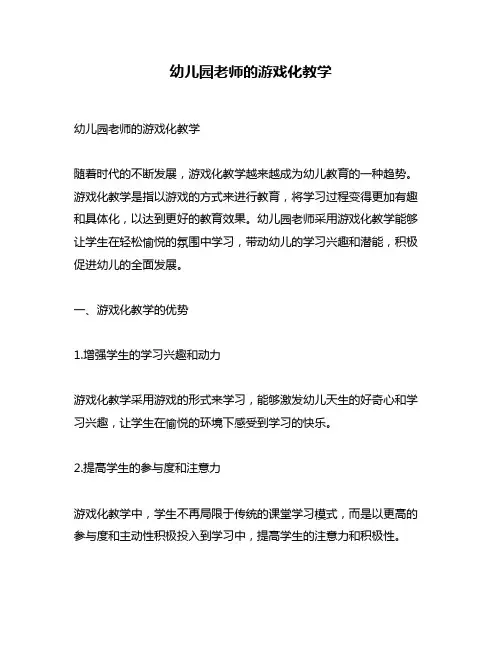 幼儿园老师的游戏化教学

幼儿园老师的游戏化教学

随着时代的不断发展，游戏化教学越来越成为幼儿教育的一种趋势。游戏化教学是指以游戏的方式来进行教育，将学习过程变得更加有趣和具体化，以达到更好的教育效果。幼儿园老师采用游戏化教学能够让学生在轻松愉悦的氛围中学习，带动幼儿的学习兴趣和潜能，积极促进幼儿的全面发展。

一、游戏化教学的优势

1.增强学生的学习兴趣和动力

游戏化教学采用游戏的形式来学习，能够激发幼儿天生的好奇心和学习兴趣，让学生在愉悦的环境下感受到学习的快乐。

2.提高学生的参与度和注意力

游戏化教学中，学生不再局限于传统的课堂学习模式，而是以更高的参与度和主动性积极投入到学习中，提高学生的注意力和积极性。